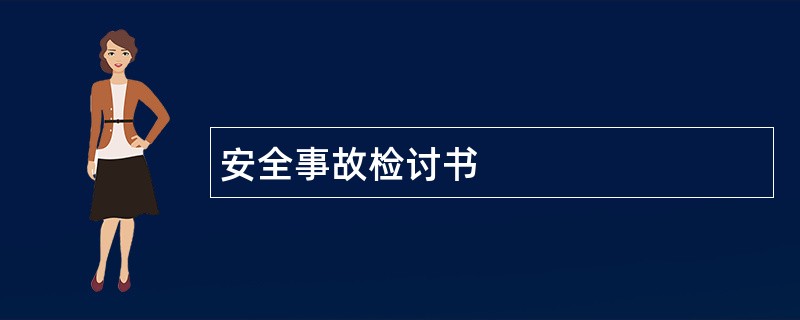 安全事故检讨书